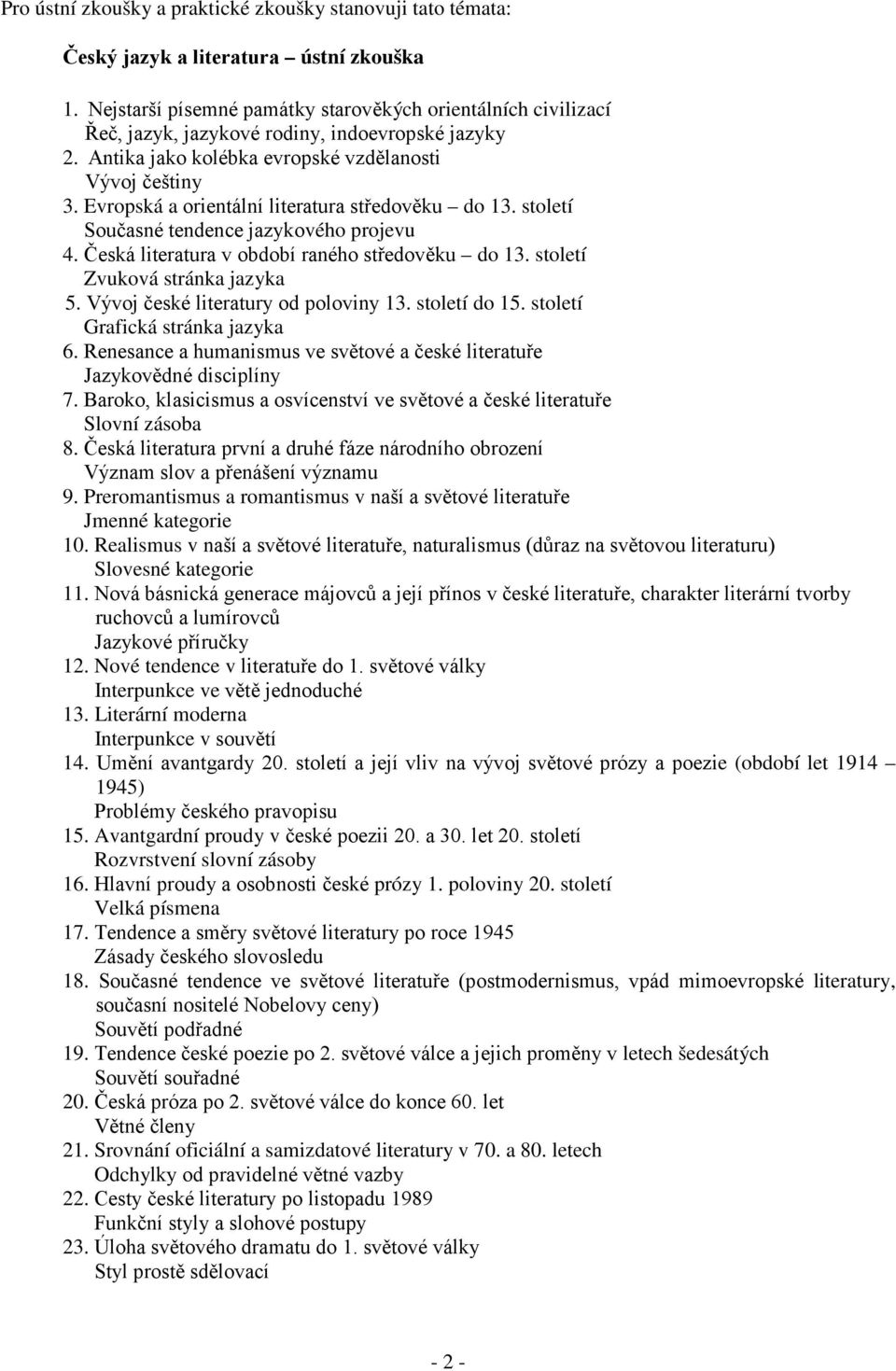 Pro ústní zkoušky a praktické zkoušky stanovuji tato témata:

Český jazyk a literatura – ústní zkouška

1. Nejstarší písemné památky starověkých orientálních civilizací
Řeč, jazyk, jazykové rodiny, indoevropské jazyky
2. Antika jako kolébka evropské vzdělanosti
Vývoj češtiny
3. Evropská a orientální literatura středověku – do 13. století
Současné tendence jazykového projevu
4. Česká literatura v období raného středověku – do 13. století
Zvuková stránka jazyka
5. Vývoj české literatury od poloviny 13. století do 15. století
Grafická stránka jazyka
6. Renesance a humanismus ve světové a české literatuře
Jazykovědné disciplíny
7. Baroko, klasicismus a osvícenství ve světové a české literatuře
Slovní zásoba
8. Česká literatura první a druhé fáze národního obrození
Význam slov a přenášení významu
9. Preromantismus a romantismus v naší a světové literatuře
Jmenné kategorie
10. Realismus v naší a světové literatuře, naturalismus (důraz na světovou literaturu)
Slovesné kategorie
11. Nová básnická generace májovců a její přínos v české literatuře, charakter literární tvorby ruchovců a lumírovců
Jazykové příručky
12. Nové tendence v literatuře do 1. světové války
Interpunkce ve větě jednoduché
13. Literární moderna
Interpunkce v souvětí
14. Umění avantgardy 20. století a její vliv na vývoj světové prózy a poezie (období let 1914 – 1945)
Problémy českého pravopisu
15. Avantgardní proudy v české poezii 20. a 30. let 20. století
Rozvrstvení slovní zásoby
16. Hlavní proudy a osobnosti české prózy 1. poloviny 20. století
Velká písmena
17. Tendence a směry světové literatury po roce 1945
Zásady českého slovosledu
18. Současné tendence ve světové literatuře (postmodernismus, vpád mimoevropské literatury, současní nositelé Nobelovy ceny)
Souvětí podřadné
19. Tendence české poezie po 2. světové válce a jejich proměny v letech šedesátých
Souvětí souřadné
20. Česká próza po 2. světové válce do konce 60. let
Větné členy
21. Srovnání oficiální a samizdatové literatury v 70. a 80. letech
Odchylky od pravidelné větné vazby
22. Cesty české literatury po listopadu 1989
Funkční styly a slohové postupy
23. Úloha světového dramatu do 1. světové války
Styl prostě sdělovací

- 2 -